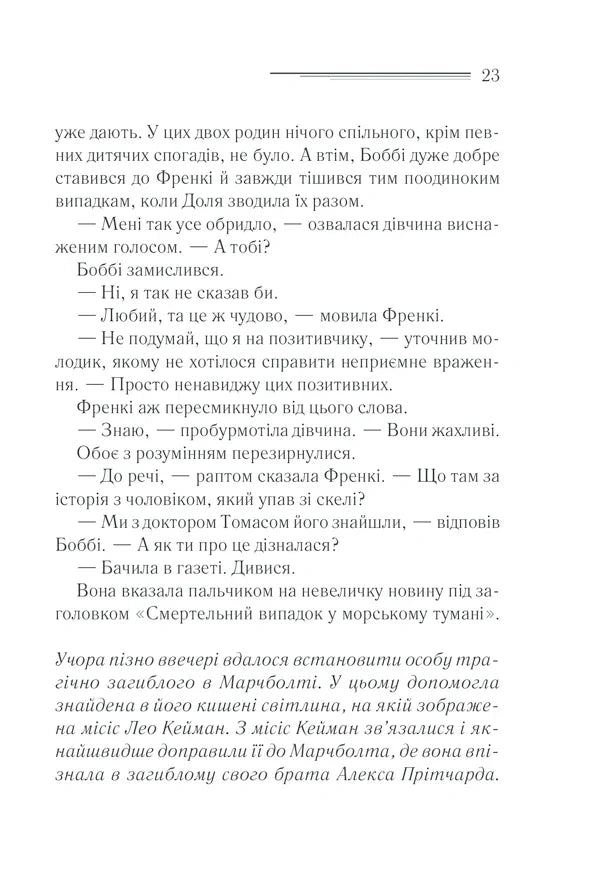 23

уже дають. У цих двох родин нічого спільного, крім певних дитячих спогадів, не було. А втім, Боббі дуже добре ставився до Френкі й завжди тішився тим поодиноким випадкам, коли Доля зводила їх разом.

— Мені так усе обридло, — озвалася дівчина виснаженим голосом. — А тобі?

Боббі замислився.

— Ні, я так не сказав би.

— Любий, та це ж чудово, — мовила Френкі.

— Не подумай, що я на позитивчику, — уточнив молодик, якому не хотілося справити неприємне враження. — Просто ненавиджу цих позитивних.

Френкі аж пересмикнуло від цього слова.

— Знаю, — пробурмотіла дівчина. — Вони жахливі.

Обоє з розумінням перезирнулися.

— До речі, — раптом сказала Френкі. — Що там за історія з чоловіком, який упав зі скелі?

— Ми з доктором Томасом його знайшли, — відповів Боббі. — А як ти про це дізналася?

— Бачила в газеті. Дивися.

Вона вказала пальчиком на невеличку новину під заголовком «Смертельний випадок у морському тумані».

Учора пізно ввечері вдалося встановити особу трагічно загиблого в Марчболті. У цьому допомогла знайдена в його кишені світлина, на якій зображена місіс Лео Кейман. З місіс Кейман зв'язалися і якнайшвидше доправили її до Марчболта, де вона впізнала в загиблому свого брата Алекса Прітчарда.